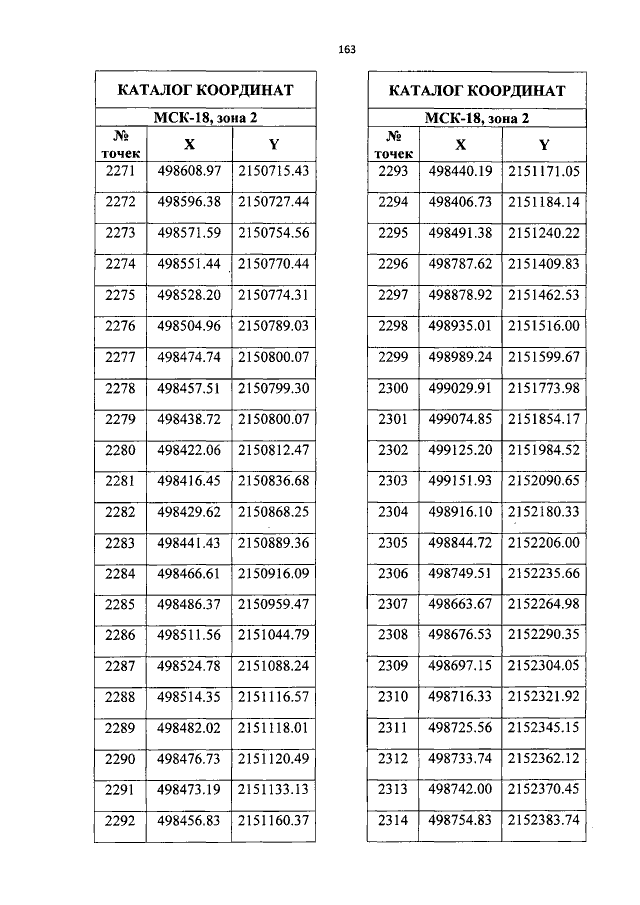 163

КАТАЛОГ КООРДИНАТ

МСК-18, зона 2

| № точек | X | Y |
|---|---|---|
| 2271 | 498608.97 | 2150715.43 |
| 2272 | 498596.38 | 2150727.44 |
| 2273 | 498571.59 | 2150754.56 |
| 2274 | 498551.44 | 2150770.44 |
| 2275 | 498528.20 | 2150774.31 |
| 2276 | 498504.96 | 2150789.03 |
| 2277 | 498474.74 | 2150800.07 |
| 2278 | 498457.51 | 2150799.30 |
| 2279 | 498438.72 | 2150800.07 |
| 2280 | 498422.06 | 2150812.47 |
| 2281 | 498416.45 | 2150836.68 |
| 2282 | 498429.62 | 2150868.25 |
| 2283 | 498441.43 | 2150889.36 |
| 2284 | 498466.61 | 2150916.09 |
| 2285 | 498486.37 | 2150959.47 |
| 2286 | 498511.56 | 2151044.79 |
| 2287 | 498524.78 | 2151088.24 |
| 2288 | 498514.35 | 2151116.57 |
| 2289 | 498482.02 | 2151118.01 |
| 2290 | 498476.73 | 2151120.49 |
| 2291 | 498473.19 | 2151133.13 |
| 2292 | 498456.83 | 2151160.37 |

КАТАЛОГ КООРДИНАТ

МСК-18, зона 2

| № точек | X | Y |
|---|---|---|
| 2293 | 498440.19 | 2151171.05 |
| 2294 | 498406.73 | 2151184.14 |
| 2295 | 498491.38 | 2151240.22 |
| 2296 | 498787.62 | 2151409.83 |
| 2297 | 498878.92 | 2151462.53 |
| 2298 | 498935.01 | 2151516.00 |
| 2299 | 498989.24 | 2151599.67 |
| 2300 | 499029.91 | 2151773.98 |
| 2301 | 499074.85 | 2151854.17 |
| 2302 | 499125.20 | 2151984.52 |
| 2303 | 499151.93 | 2152090.65 |
| 2304 | 498916.10 | 2152180.33 |
| 2305 | 498844.72 | 2152206.00 |
| 2306 | 498749.51 | 2152235.66 |
| 2307 | 498663.67 | 2152264.98 |
| 2308 | 498676.53 | 2152290.35 |
| 2309 | 498697.15 | 2152304.05 |
| 2310 | 498716.33 | 2152321.92 |
| 2311 | 498725.56 | 2152345.15 |
| 2312 | 498733.74 | 2152362.12 |
| 2313 | 498742.00 | 2152370.45 |
| 2314 | 498754.83 | 2152383.74 |